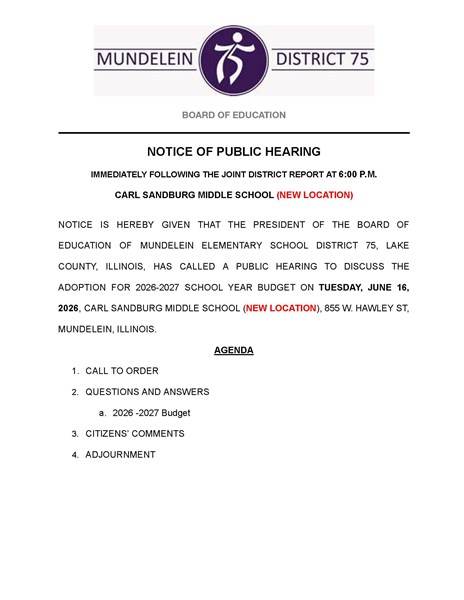 MUNDELEIN 75 DISTRICT 75

BOARD OF EDUCATION

NOTICE OF PUBLIC HEARING

IMMEDIATELY FOLLOWING THE JOINT DISTRICT REPORT AT 6:00 P.M.

CARL SANDBURG MIDDLE SCHOOL (NEW LOCATION)

NOTICE IS HEREBY GIVEN THAT THE PRESIDENT OF THE BOARD OF EDUCATION OF MUNDELEIN ELEMENTARY SCHOOL DISTRICT 75, LAKE COUNTY, ILLINOIS, HAS CALLED A PUBLIC HEARING TO DISCUSS THE ADOPTION FOR 2026-2027 SCHOOL YEAR BUDGET ON TUESDAY, JUNE 16, 2026, CARL SANDBURG MIDDLE SCHOOL (NEW LOCATION), 855 W. HAWLEY ST, MUNDELEIN, ILLINOIS.

AGENDA

1. CALL TO ORDER
2. QUESTIONS AND ANSWERS
   a. 2026 -2027 Budget
3. CITIZENS' COMMENTS
4. ADJOURNMENT